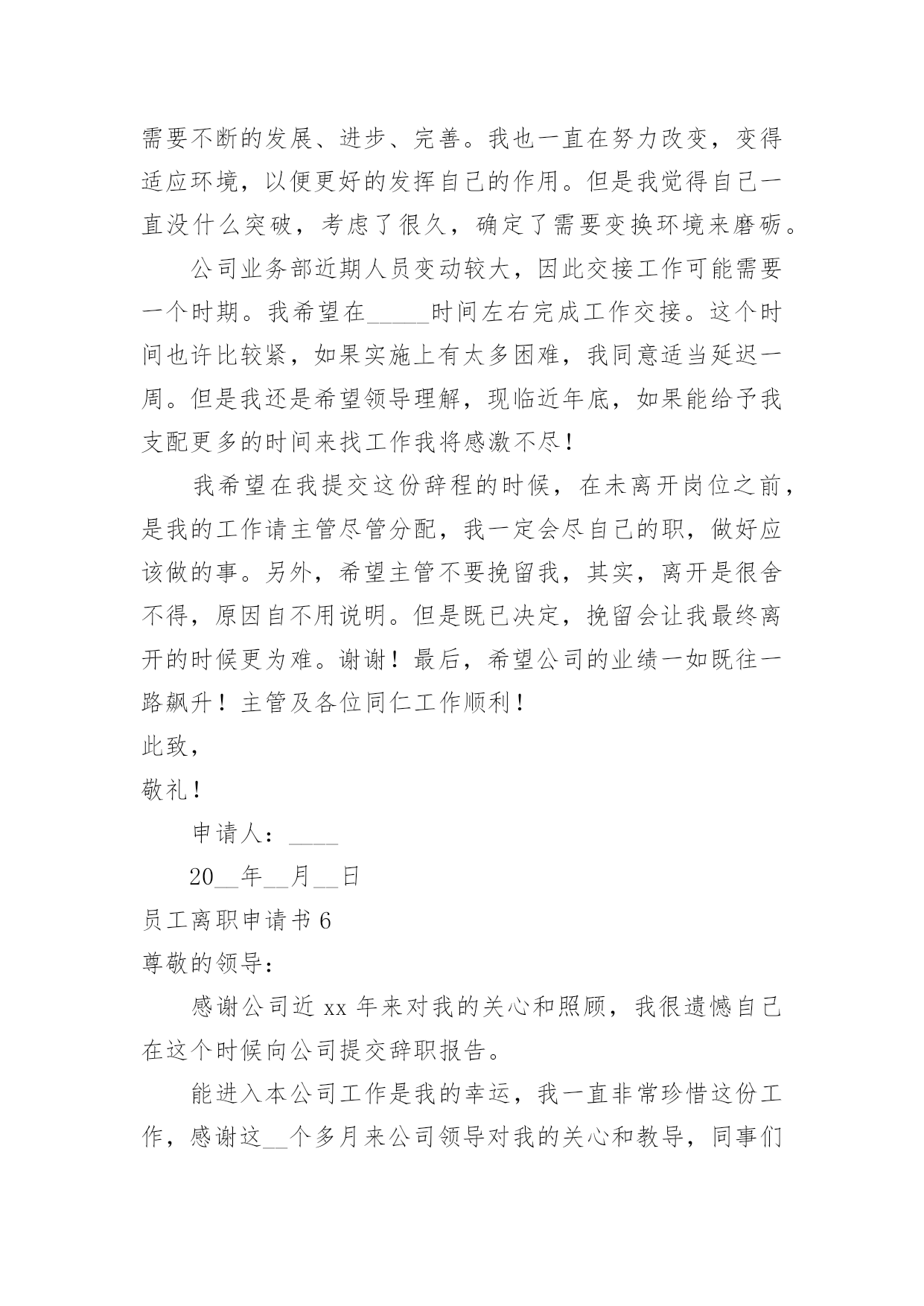 需要不断的发展、进步、完善。我也一直在努力改变，变得适应环境，以便更好的发挥自己的作用。但是我觉得自己一直没什么突破，考虑了很久，确定了需要变换环境来磨砺。

公司业务部近期人员变动较大，因此交接工作可能需要一个时期。我希望在_____时间左右完成工作交接。这个时间也许比较紧，如果实施上有太多困难，我同意适当延迟一周。但是我还是希望领导理解，现临近年底，如果能给予我支配更多的时间来找工作我将感激不尽！

我希望在我提交这份辞程的时候，在未离开岗位之前，是我的工作请主管尽管分配，我一定会尽自己的职，做好应该做的事。另外，希望主管不要挽留我，其实，离开是很舍不得，原因自不用说明。但是既已决定，挽留会让我最终离开的时候更为难。谢谢！最后，希望公司的业绩一如既往一路飙升！主管及各位同仁工作顺利！

此致，

敬礼！

申请人：____

20__年__月__日

员工离职申请书 6

尊敬的领导：

感谢公司近 xx 年来对我的关心和照顾，我很遗憾自己在这个时候向公司提交辞职报告。

能进入本公司工作是我的幸运，我一直非常珍惜这份工作，感谢这__个多月来公司领导对我的关心和教导，同事们